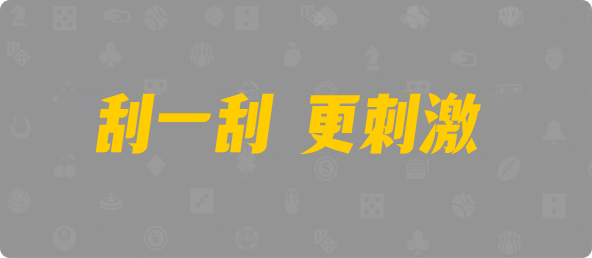 刮一刮 更刺激